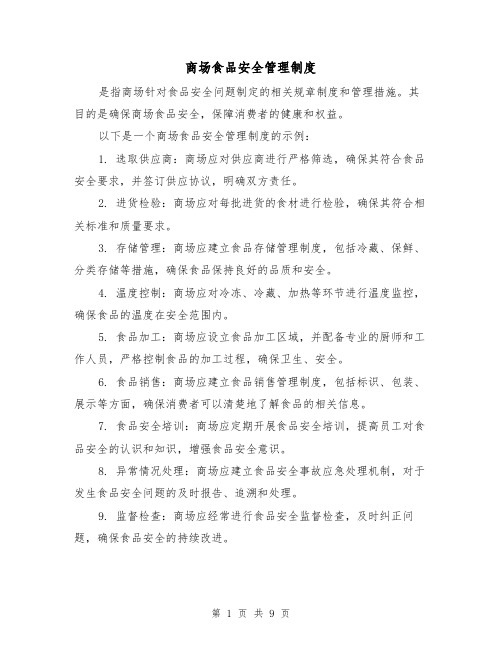 商场食品安全管理制度

是指商场针对食品安全问题制定的相关规章制度和管理措施。其目的是确保商场食品安全，保障消费者的健康和权益。

以下是一个商场食品安全管理制度的示例：

1. 选取供应商：商场应对供应商进行严格筛选，确保其符合食品安全要求，并签订供应协议，明确双方责任。

2. 进货检验：商场应对每批进货的食材进行检验，确保其符合相关标准和质量要求。

3. 存储管理：商场应建立食品存储管理制度，包括冷藏、保鲜、分类存储等措施，确保食品保持良好的品质和安全。

4. 温度控制：商场应对冷冻、冷藏、加热等环节进行温度监控，确保食品的温度在安全范围内。

5. 食品加工：商场应设立食品加工区域，并配备专业的厨师和工作人员，严格控制食品的加工过程，确保卫生、安全。

6. 食品销售：商场应建立食品销售管理制度，包括标识、包装、展示等方面，确保消费者可以清楚地了解食品的相关信息。

7. 食品安全培训：商场应定期开展食品安全培训，提高员工对食品安全的认识和知识，增强食品安全意识。

8. 异常情况处理：商场应建立食品安全事故应急处理机制，对于发生食品安全问题的及时报告、追溯和处理。

9. 监督检查：商场应经常进行食品安全监督检查，及时纠正问题，确保食品安全的持续改进。

第 1 页 共 9 页